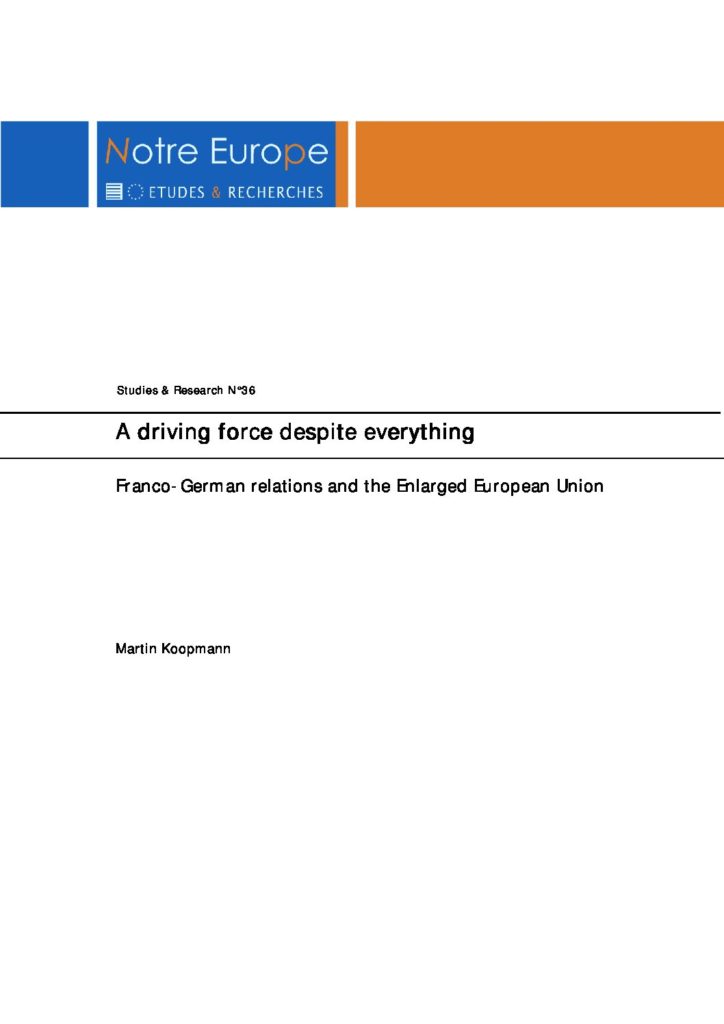 Notre Europe
ETUDES & RECHERCHES

Studies & Research N°36

A driving force despite everything

Franco-German relations and the Enlarged European Union

Martin Koopmann